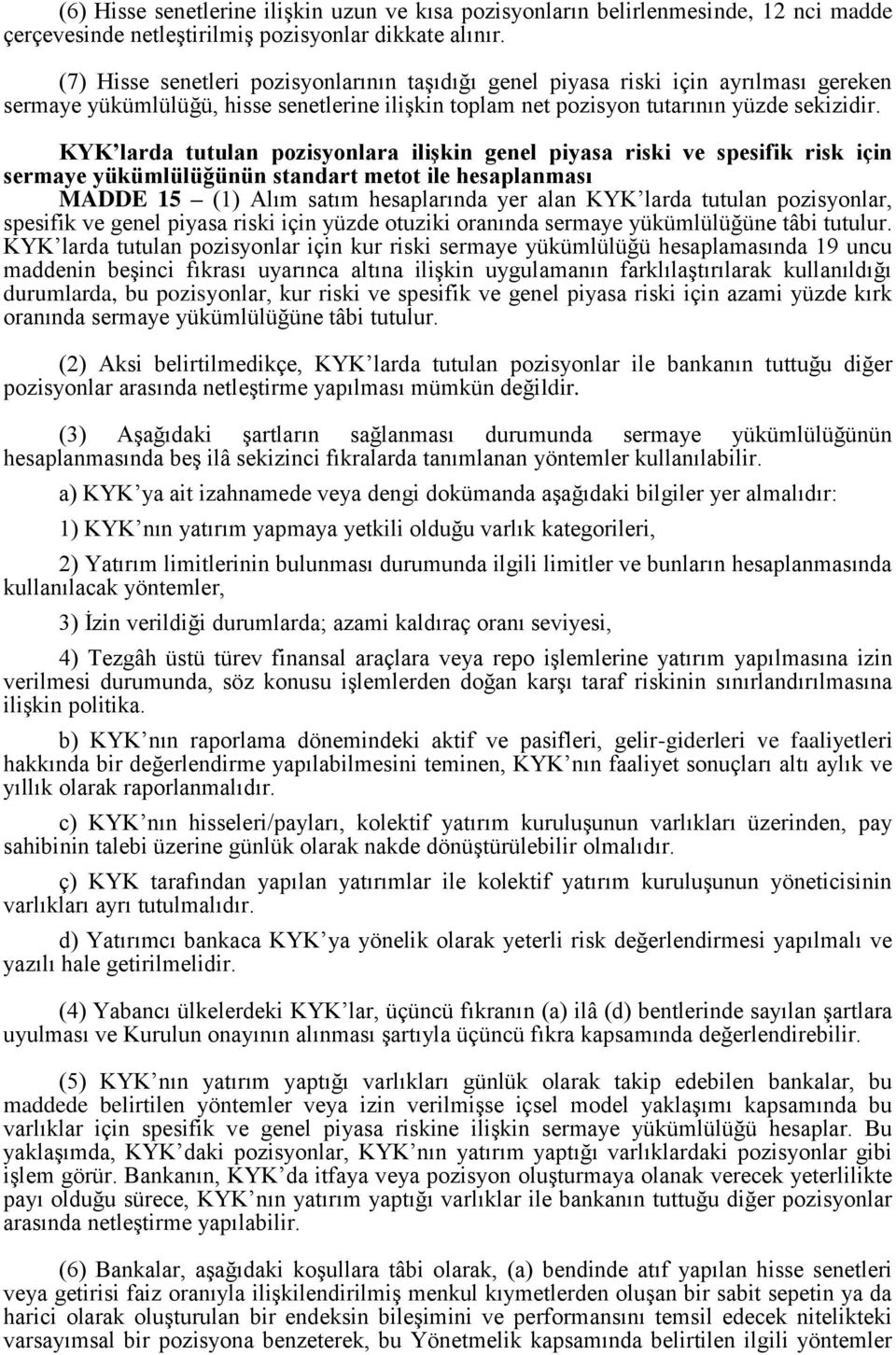 (6) Hisse senetlerine ilişkin uzun ve kısa pozisyonların belirlenmesinde, 12 nci madde çerçevesinde netleştirilmiş pozisyonlar dikkate alınır.

(7) Hisse senetleri pozisyonlarının taşıdığı genel piyasa riski için ayrılması gereken sermaye yükümlülüğü, hisse senetlerine ilişkin toplam net pozisyon tutarının yüzde sekizidir.

KYK'larda tutulan pozisyonlara ilişkin genel piyasa riski ve spesifik risk için sermaye yükümlülüğünün standart metot ile hesaplanması

MADDE 15 – (1) Alım satım hesaplarında yer alan KYK'larda tutulan pozisyonlar, spesifik ve genel piyasa riski için yüzde otuziki oranında sermaye yükümlülüğüne tâbi tutulur. KYK'larda tutulan pozisyonlar için kur riski sermaye yükümlülüğü hesaplamasında 19 uncu maddenin beşinci fıkrası uyarınca altına ilişkin uygulamanın farklılaştırılarak kullanıldığı durumlarda, bu pozisyonlar, kur riski ve spesifik ve genel piyasa riski için azami yüzde kırk oranında sermaye yükümlülüğüne tâbi tutulur.

(2) Aksi belirtilmedikçe, KYK'larda tutulan pozisyonlar ile bankanın tuttuğu diğer pozisyonlar arasında netleştirme yapılması mümkün değildir.

(3) Aşağıdaki şartların sağlanması durumunda sermaye yükümlülüğünün hesaplanmasında beş ilâ sekizinci fıkralarda tanımlanan yöntemler kullanılabilir.

a) KYK'ya ait izahnamede veya dengi dokümanda aşağıdaki bilgiler yer almalıdır:

1) KYK'nın yatırım yapmaya yetkili olduğu varlık kategorileri,

2) Yatırım limitlerinin bulunması durumunda ilgili limitler ve bunların hesaplanmasında kullanılacak yöntemler,

3) İzin verildiği durumlarda; azami kaldıraç oranı seviyesi,

4) Tezgâh üstü türev finansal araçlara veya repo işlemlerine yatırım yapılmasına izin verilmesi durumunda, söz konusu işlemlerden doğan karşı taraf riskinin sınırlandırılmasına ilişkin politika.

b) KYK'nın raporlama dönemindeki aktif ve pasifleri, gelir-giderleri ve faaliyetleri hakkında bir değerlendirme yapılabilmesini teminen, KYK'nın faaliyet sonuçları altı aylık ve yıllık olarak raporlanmalıdır.

c) KYK'nın hisseleri/payları, kolektif yatırım kuruluşunun varlıkları üzerinden, pay sahibinin talebi üzerine günlük olarak nakde dönüştürülebilir olmalıdır.

ç) KYK tarafından yapılan yatırımlar ile kolektif yatırım kuruluşunun yöneticisinin varlıkları ayrı tutulmalıdır.

d) Yatırımcı bankaca KYK'ya yönelik olarak yeterli risk değerlendirmesi yapılmalı ve yazılı hale getirilmelidir.

(4) Yabancı ülkelerdeki KYK'lar, üçüncü fıkranın (a) ilâ (d) bentlerinde sayılan şartlara uyulması ve Kurulun onayının alınması şartıyla üçüncü fıkra kapsamında değerlendirebilir.

(5) KYK'nın yatırım yaptığı varlıkları günlük olarak takip edebilen bankalar, bu maddede belirtilen yöntemler veya izin verilmişse içsel model yaklaşımı kapsamında bu varlıklar için spesifik ve genel piyasa riskine ilişkin sermaye yükümlülüğü hesaplar. Bu yaklaşımda, KYK'daki pozisyonlar, KYK'nın yatırım yaptığı varlıklardaki pozisyonlar gibi işlem görür. Bankanın, KYK'da itfaya veya pozisyon oluşturmaya olanak verecek yeterlilikte payı olduğu sürece, KYK'nın yatırım yaptığı varlıklar ile bankanın tuttuğu diğer pozisyonlar arasında netleştirme yapılabilir.

(6) Bankalar, aşağıdaki koşullara tâbi olarak, (a) bendinde atıf yapılan hisse senetleri veya getirisi faiz oranıyla ilişkilendirilmiş menkul kıymetlerden oluşan bir sabit sepetin ya da harici olarak oluşturulan bir endeksin bileşimini ve performansını temsil edecek nitelikteki varsayımsal bir pozisyona benzeterek, bu Yönetmelik kapsamında belirtilen ilgili yöntemler